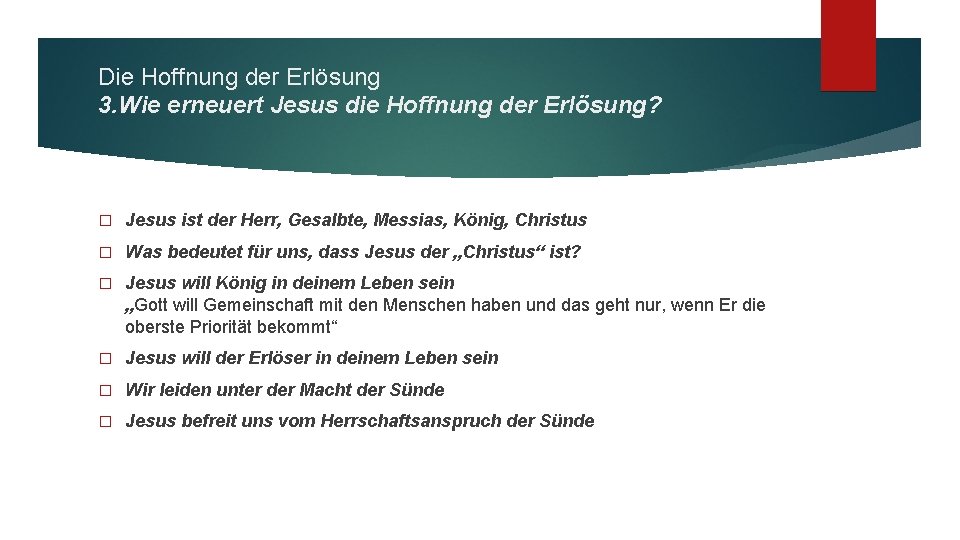 Die Hoffnung der Erlösung
3.Wie erneuert Jesus die Hoffnung der Erlösung?

□ Jesus ist der Herr, Gesalbte, Messias, König, Christus

□ Was bedeutet für uns, dass Jesus der „Christus“ ist?

□ Jesus will König in deinem Leben sein
„Gott will Gemeinschaft mit den Menschen haben und das geht nur, wenn Er die oberste Priorität bekommt“

□ Jesus will der Erlöser in deinem Leben sein

□ Wir leiden unter der Macht der Sünde

□ Jesus befreit uns vom Herrschaftsanspruch der Sünde